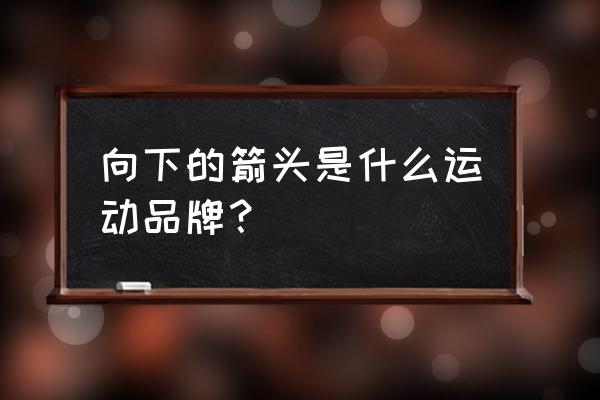 向下的箭头是什么运动品牌？